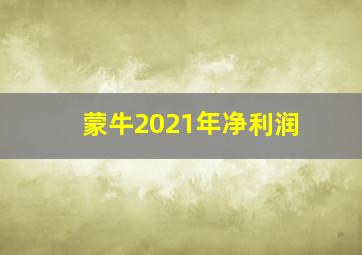 蒙牛2021年净利润